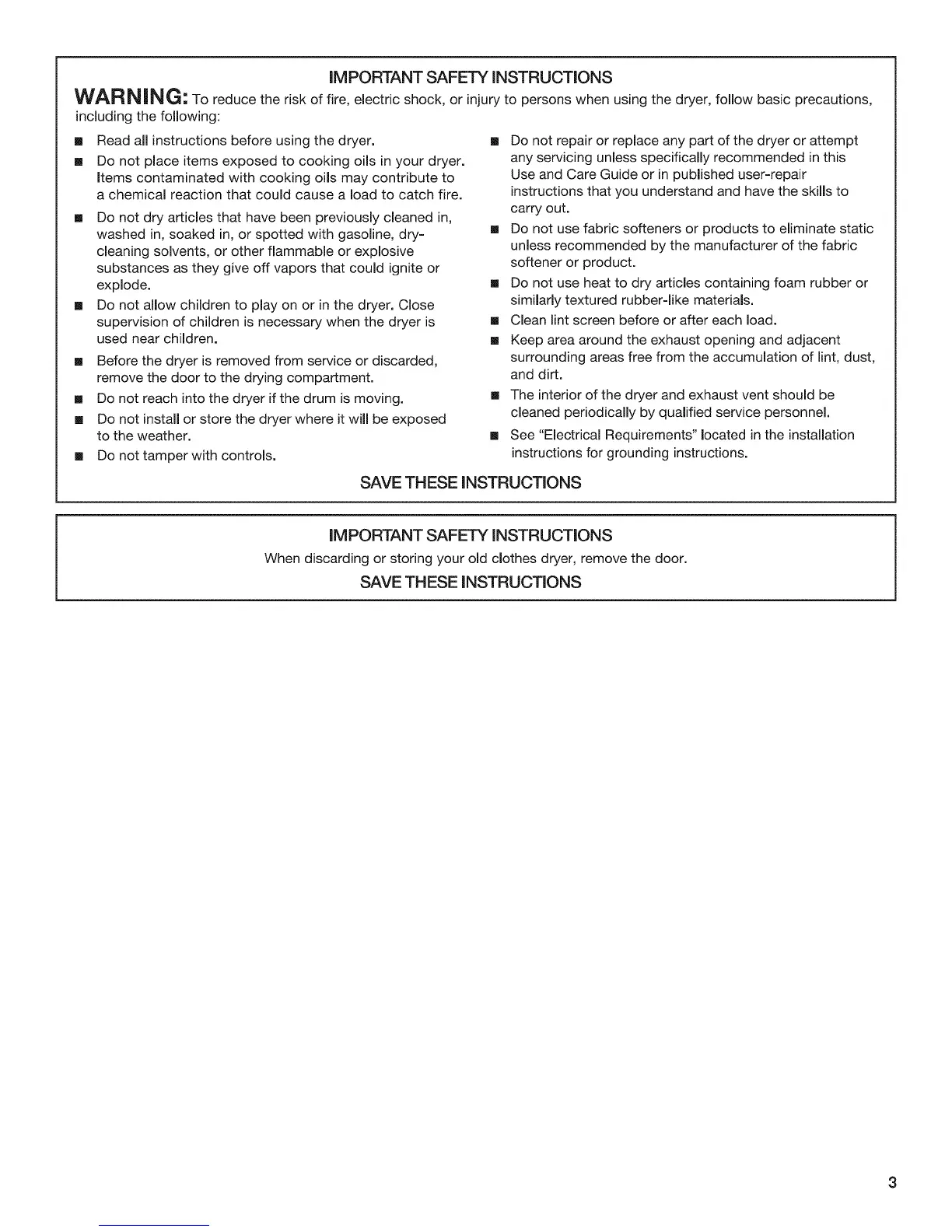 IMPORTANT SAFETY INSTRUCTIONS

WARNING: To reduce the risk of fire, electric shock, or injury to persons when using the dryer, follow basic precautions, including the following:

■ Read all instructions before using the dryer.

■ Do not place items exposed to cooking oils in your dryer. Items contaminated with cooking oils may contribute to a chemical reaction that could cause a load to catch fire.

■ Do not dry articles that have been previously cleaned in, washed in, soaked in, or spotted with gasoline, dry-cleaning solvents, or other flammable or explosive substances as they give off vapors that could ignite or explode.

■ Do not allow children to play on or in the dryer. Close supervision of children is necessary when the dryer is used near children.

■ Before the dryer is removed from service or discarded, remove the door to the drying compartment.

■ Do not reach into the dryer if the drum is moving.

■ Do not install or store the dryer where it will be exposed to the weather.

■ Do not tamper with controls.

■ Do not repair or replace any part of the dryer or attempt any servicing unless specifically recommended in this Use and Care Guide or in published user-repair instructions that you understand and have the skills to carry out.

■ Do not use fabric softeners or products to eliminate static unless recommended by the manufacturer of the fabric softener or product.

■ Do not use heat to dry articles containing foam rubber or similarly textured rubber-like materials.

■ Clean lint screen before or after each load.

■ Keep area around the exhaust opening and adjacent surrounding areas free from the accumulation of lint, dust, and dirt.

■ The interior of the dryer and exhaust vent should be cleaned periodically by qualified service personnel.

■ See "Electrical Requirements" located in the installation instructions for grounding instructions.

SAVE THESE INSTRUCTIONS

IMPORTANT SAFETY INSTRUCTIONS

When discarding or storing your old clothes dryer, remove the door.

SAVE THESE INSTRUCTIONS

3